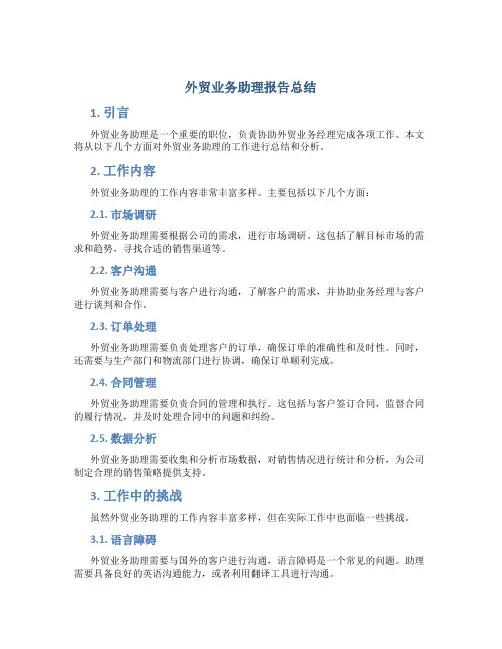 外贸业务助理报告总结

1. 引言

外贸业务助理是一个重要的职位，负责协助外贸业务经理完成各项工作。本文将从以下几个方面对外贸业务助理的工作进行总结和分析。

2. 工作内容

外贸业务助理的工作内容非常丰富多样。主要包括以下几个方面：

2.1. 市场调研

外贸业务助理需要根据公司的需求，进行市场调研。这包括了解目标市场的需求和趋势，寻找合适的销售渠道等。

2.2. 客户沟通

外贸业务助理需要与客户进行沟通，了解客户的需求，并协助业务经理与客户进行谈判和合作。

2.3. 订单处理

外贸业务助理需要负责处理客户的订单，确保订单的准确性和及时性。同时，还需要与生产部门和物流部门进行协调，确保订单顺利完成。

2.4. 合同管理

外贸业务助理需要负责合同的管理和执行。这包括与客户签订合同，监督合同的履行情况，并及时处理合同中的问题和纠纷。

2.5. 数据分析

外贸业务助理需要收集和分析市场数据，对销售情况进行统计和分析，为公司制定合理的销售策略提供支持。

3. 工作中的挑战

虽然外贸业务助理的工作内容丰富多样，但在实际工作中也面临一些挑战。

3.1. 语言障碍

外贸业务助理需要与国外的客户进行沟通，语言障碍是一个常见的问题。助理需要具备良好的英语沟通能力，或者利用翻译工具进行沟通。